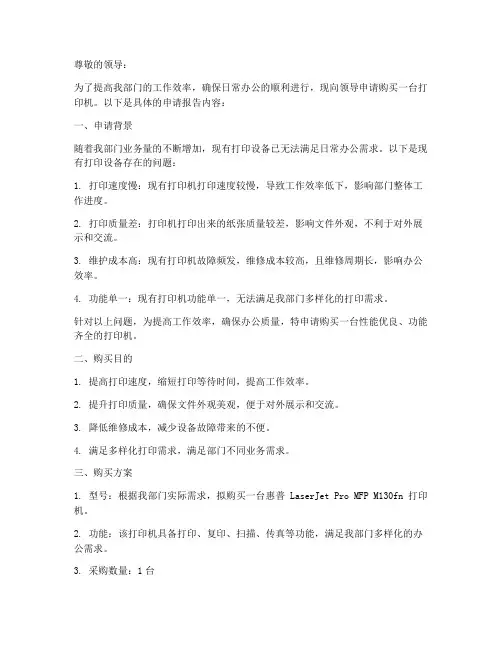 尊敬的领导：

为了提高我部门的工作效率，确保日常办公的顺利进行，现向领导申请购买一台打印机。以下是具体的申请报告内容：

一、申请背景

随着我部门业务量的不断增加，现有打印设备已无法满足日常办公需求。以下是现有打印设备存在的问题：

1. 打印速度慢：现有打印机打印速度较慢，导致工作效率低下，影响部门整体工作进度。

2. 打印质量差：打印机打印出来的纸张质量较差，影响文件外观，不利于对外展示和交流。

3. 维护成本高：现有打印机故障频发，维修成本较高，且维修周期长，影响办公效率。

4. 功能单一：现有打印机功能单一，无法满足我部门多样化的打印需求。

针对以上问题，为提高工作效率，确保办公质量，特申请购买一台性能优良、功能齐全的打印机。

二、购买目的

1. 提高打印速度，缩短打印等待时间，提高工作效率。

2. 提升打印质量，确保文件外观美观，便于对外展示和交流。

3. 降低维修成本，减少设备故障带来的不便。

4. 满足多样化打印需求，满足部门不同业务需求。

三、购买方案

1. 型号：根据我部门实际需求，拟购买一台惠普 LaserJet Pro MFP M130fn 打印机。

2. 功能：该打印机具备打印、复印、扫描、传真等功能，满足我部门多样化的办公需求。

3. 采购数量：1 台